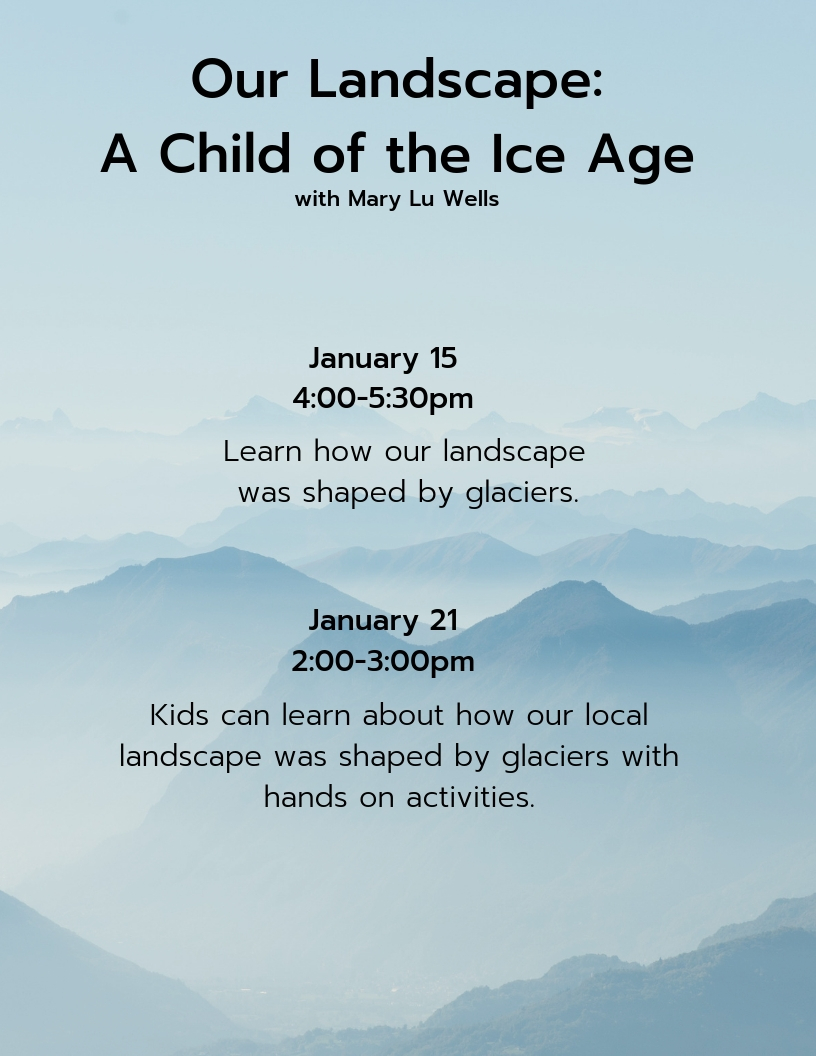 Our Landscape:
A Child of the Ice Age
with Mary Lu Wells

January 15
4:00-5:30pm

Learn how our landscape was shaped by glaciers.

January 21
2:00-3:00pm

Kids can learn about how our local landscape was shaped by glaciers with hands on activities.